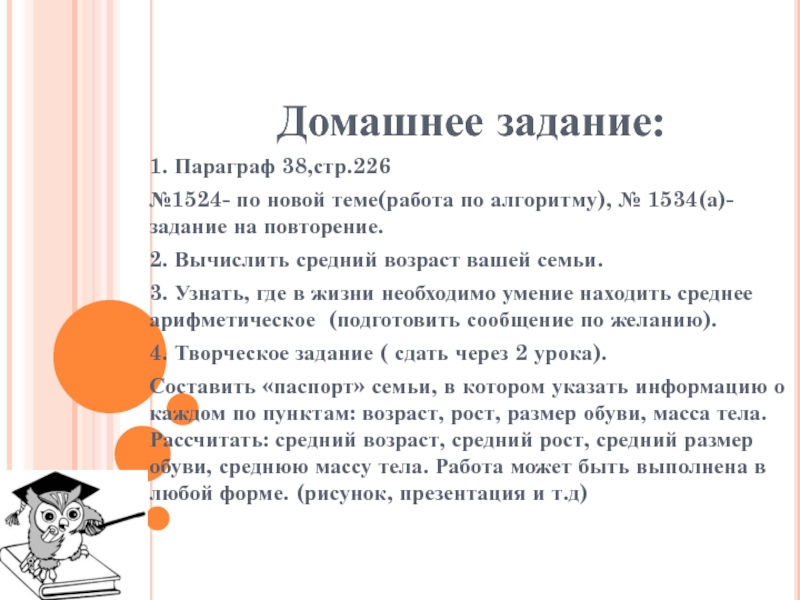 Домашнее задание:

1. Параграф 38,стр.226

№1524- по новой теме(работа по алгоритму), № 1534(а)- задание на повторение.

2. Вычислить средний возраст вашей семьи.

3. Узнать, где в жизни необходимо умение находить среднее арифметическое (подготовить сообщение по желанию).

4. Творческое задание ( сдать через 2 урока).

Составить «паспорт» семьи, в котором указать информацию о каждом по пунктам: возраст, рост, размер обуви, масса тела. Рассчитать: средний возраст, средний рост, средний размер обуви, среднюю массу тела. Работа может быть выполнена в любой форме. (рисунок, презентация и т.д)